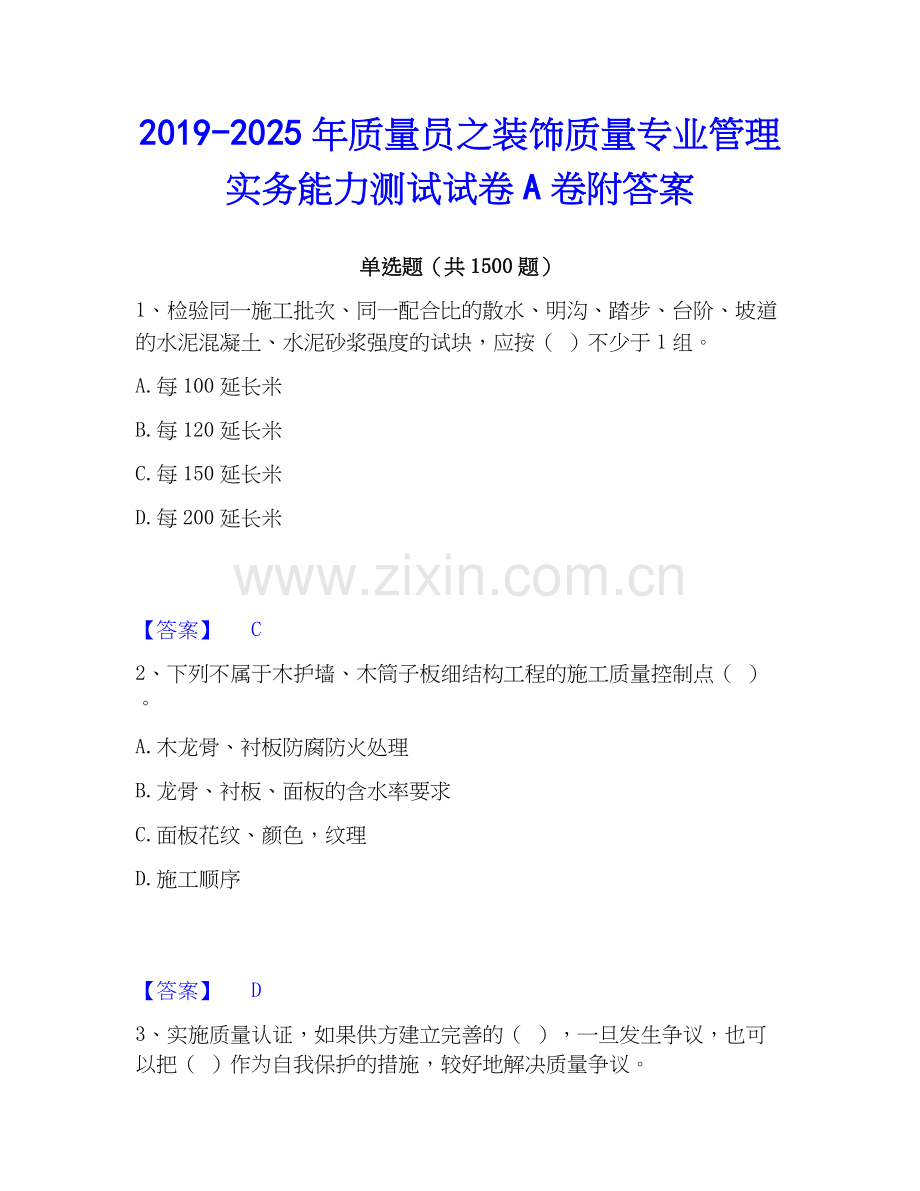 2019-2025年质量员之装饰质量专业管理实务能力测试试卷A卷附答案

单选题（共1500题）

1、检验同一施工批次、同一配合比的散水、明沟、踏步、台阶、坡道的水泥混凝土、水泥砂浆强度的试块，应按（ ）不少于1组。

A.每100延长米

B.每120延长米

C.每150延长米

D.每200延长米

【答案】 C

2、下列不属于木护墙、木筒子板细结构工程的施工质量控制点（ ）。

A.木龙骨、衬板防腐防火处理

B.龙骨、衬板、面板的含水率要求

C.面板花纹、颜色，纹理

D.施工顺序

【答案】 D

3、实施质量认证，如果供方建立完善的（ ），一旦发生争议，也可以把（ ）作为自我保护的措施，较好地解决质量争议。

www.zixin.com.cn